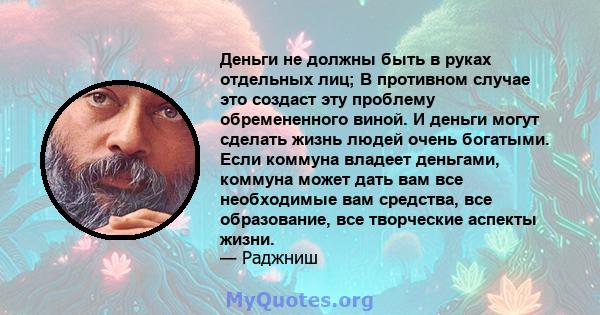 Деньги не должны быть в руках отдельных лиц; В противном случае это создаст эту проблему обремененного виной. И деньги могут сделать жизнь людей очень богатыми. Если коммуна владеет деньгами, коммуна может дать вам все необходимые вам средства, все образование, все творческие аспекты жизни.
— Раджниш

MyQuotes.org